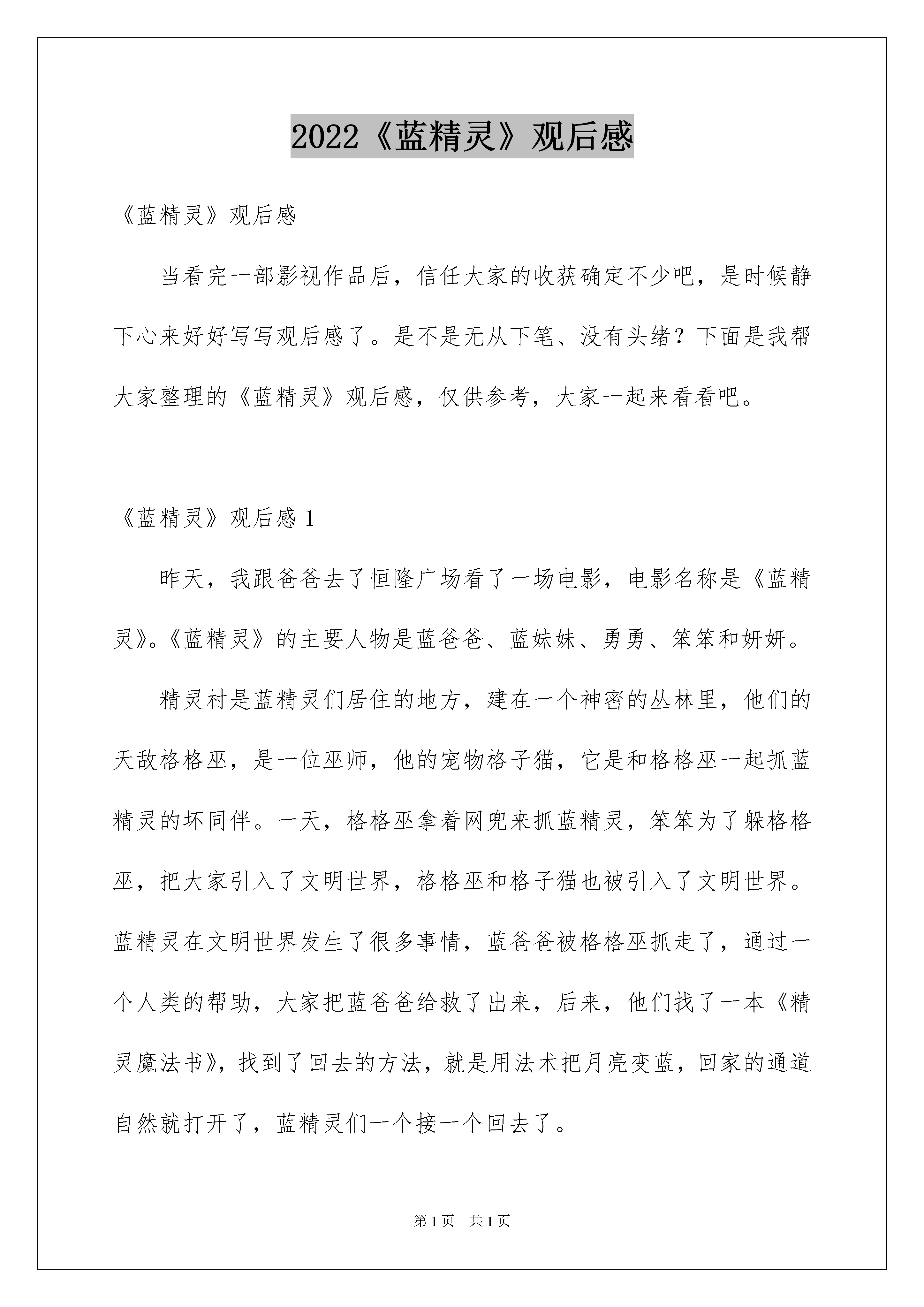 2022《蓝精灵》观后感

《蓝精灵》观后感

当看完一部影视作品后，信任大家的收获确定不少吧，是时候静下心来好好写写观后感了。是不是无从下笔、没有头绪？下面是我帮大家整理的《蓝精灵》观后感，仅供参考，大家一起来看看吧。

《蓝精灵》观后感 1

昨天，我跟爸爸去了恒隆广场看了一场电影，电影名称是《蓝精灵》。《蓝精灵》的主要人物是蓝爸爸、蓝妹妹、勇勇、笨笨和妍妍。

精灵村是蓝精灵们居住的地方，建在一个神密的丛林里，他们的天敌格格巫，是一位巫师，他的宠物格子猫，它是和格格巫一起抓蓝精灵的坏同伴。一天，格格巫拿着网兜来抓蓝精灵，笨笨为了躲格格巫，把大家引入了文明世界，格格巫和格子猫也被引入了文明世界。蓝精灵在文明世界发生了很多事情，蓝爸爸被格格巫抓走了，通过一个人类的帮助，大家把蓝爸爸给救了出来，后来，他们找了一本《精灵魔法书》，找到了回去的方法，就是用法术把月亮变蓝，回家的通道自然就打开了，蓝精灵们一个接一个回去了。

第 1 页　共 1 页